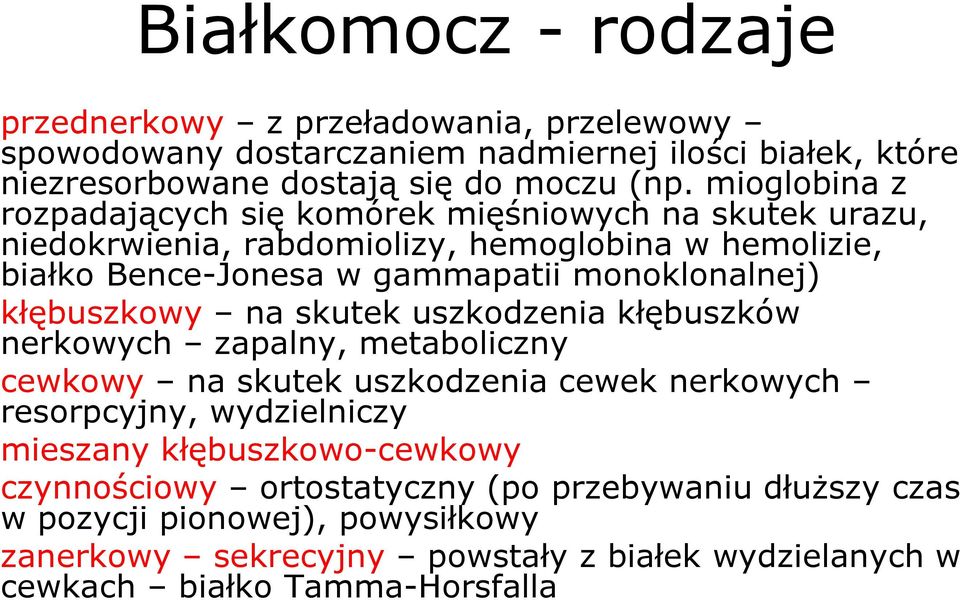 Białkomocz - rodzaje

przednerkowy – z przeładowania, przelewowy – spowodowany dostarczaniem nadmiernej ilości białek, które niezresorbowane dostają się do moczu (np. mioglobina z rozpadających się komórek mięśniowych na skutek urazu, niedokrwienia, rabdomiolizy, hemoglobina w hemolizie, białko Bence-Jonesa w gammapatii monoklonalnej)

kłębuszkowy – na skutek uszkodzenia kłębuszków nerkowych – zapalny, metaboliczny

cewkowy – na skutek uszkodzenia cewek nerkowych – resorpcyjny, wydzielniczy

mieszany kłębuszkowo-cewkowy

czynnościowy – ortostatyczny (po przebywaniu dłuższy czas w pozycji pionowej), powysiłkowy

zanerkowy – sekrecyjny – powstały z białek wydzielanych w cewkach – białko Tamma-Horsfalla